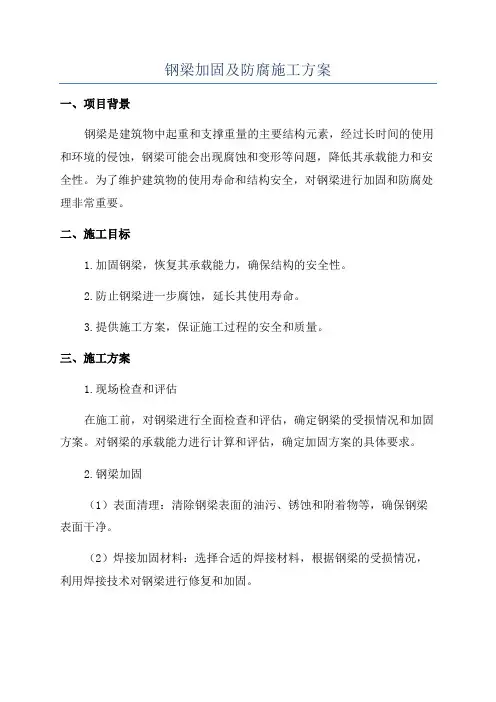 钢梁加固及防腐施工方案

一、项目背景

钢梁是建筑物中起重和支撑重量的主要结构元素，经过长时间的使用和环境的侵蚀，钢梁可能会出现腐蚀和变形等问题，降低其承载能力和安全性。为了维护建筑物的使用寿命和结构安全，对钢梁进行加固和防腐处理非常重要。

二、施工目标

1.加固钢梁，恢复其承载能力，确保结构的安全性。

2.防止钢梁进一步腐蚀，延长其使用寿命。

3.提供施工方案，保证施工过程的安全和质量。

三、施工方案

1.现场检查和评估

在施工前，对钢梁进行全面检查和评估，确定钢梁的受损情况和加固方案。对钢梁的承载能力进行计算和评估，确定加固方案的具体要求。

2.钢梁加固

（1）表面清理：清除钢梁表面的油污、锈蚀和附着物等，确保钢梁表面干净。

（2）焊接加固材料：选择合适的焊接材料，根据钢梁的受损情况，利用焊接技术对钢梁进行修复和加固。